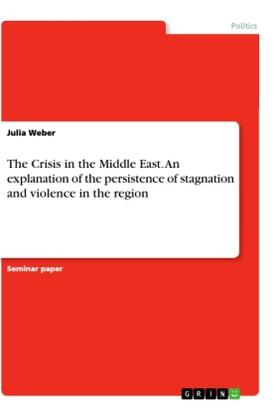 Politics

Julia Weber

The Crisis in the Middle East. An explanation of the persistence of stagnation and violence in the region

Seminar paper

GRIN